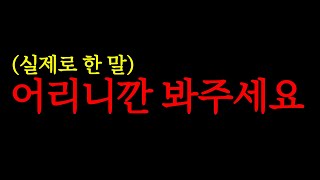 (실제로 한 말)
어리니깐 봐주세요